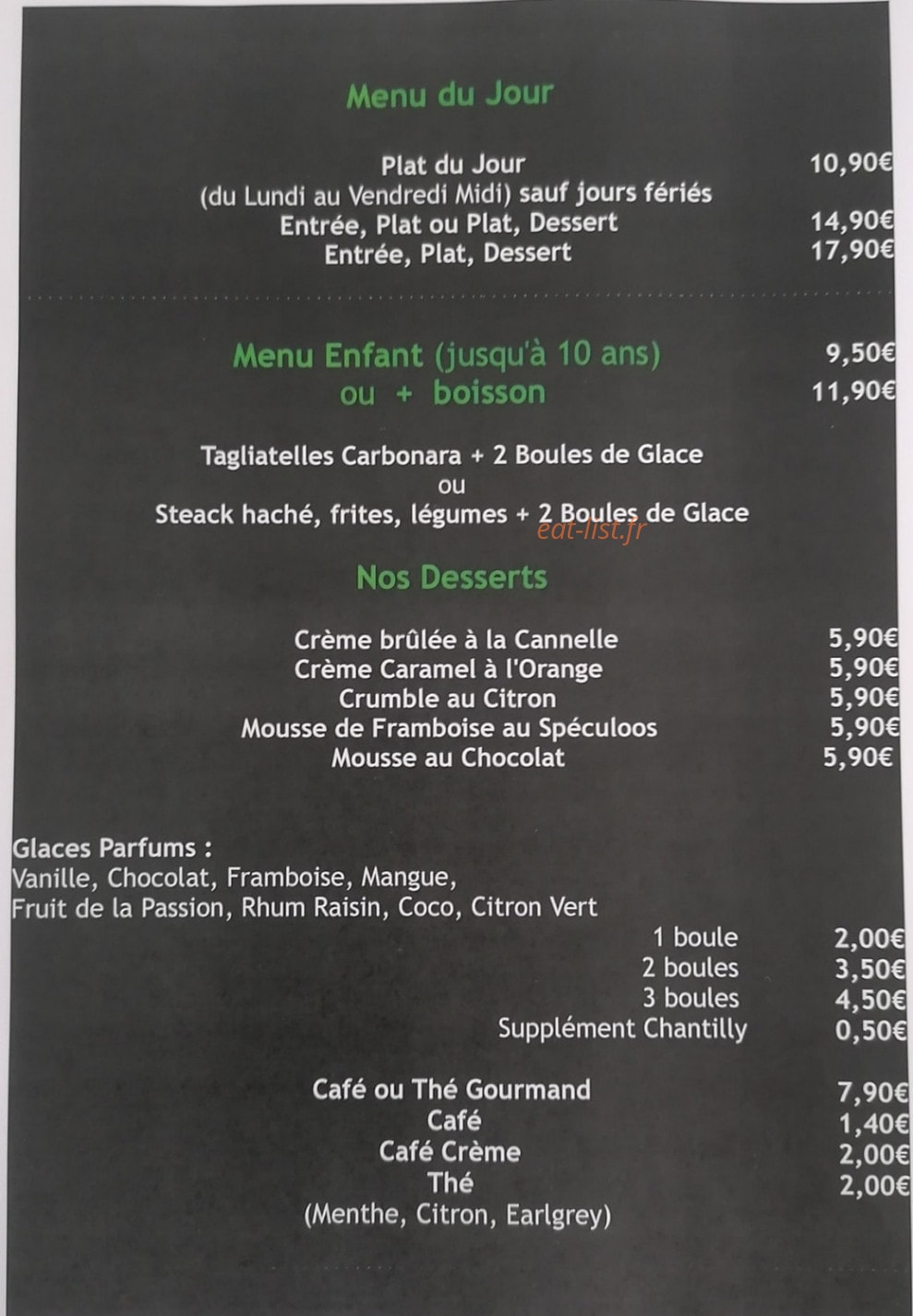 Menu du Jour

Plat du Jour 10,90€
(du Lundi au Vendredi Midi) sauf jours fériés
Entrée, Plat ou Plat, Dessert 14,90€
Entrée, Plat, Dessert 17,90€

Menu Enfant (jusqu'à 10 ans) 9,50€
ou + boisson 11,90€

Tagliatelles Carbonara + 2 Boules de Glace
ou
Steack haché, frites, légumes + 2 Boules de Glace

eat-list.fr

Nos Desserts

Crème brûlée à la Cannelle 5,90€
Crème Caramel à l'Orange 5,90€
Crumble au Citron 5,90€
Mousse de Framboise au Spéculoos 5,90€
Mousse au Chocolat 5,90€

Glaces Parfums :
Vanille, Chocolat, Framboise, Mangue,
Fruit de la Passion, Rhum Raisin, Coco, Citron Vert
1 boule 2,00€
2 boules 3,50€
3 boules 4,50€
Supplément Chantilly 0,50€

Café ou Thé Gourmand 7,90€
Café 1,40€
Café Crème 2,00€
Thé 2,00€
(Menthe, Citron, Earlgrey)